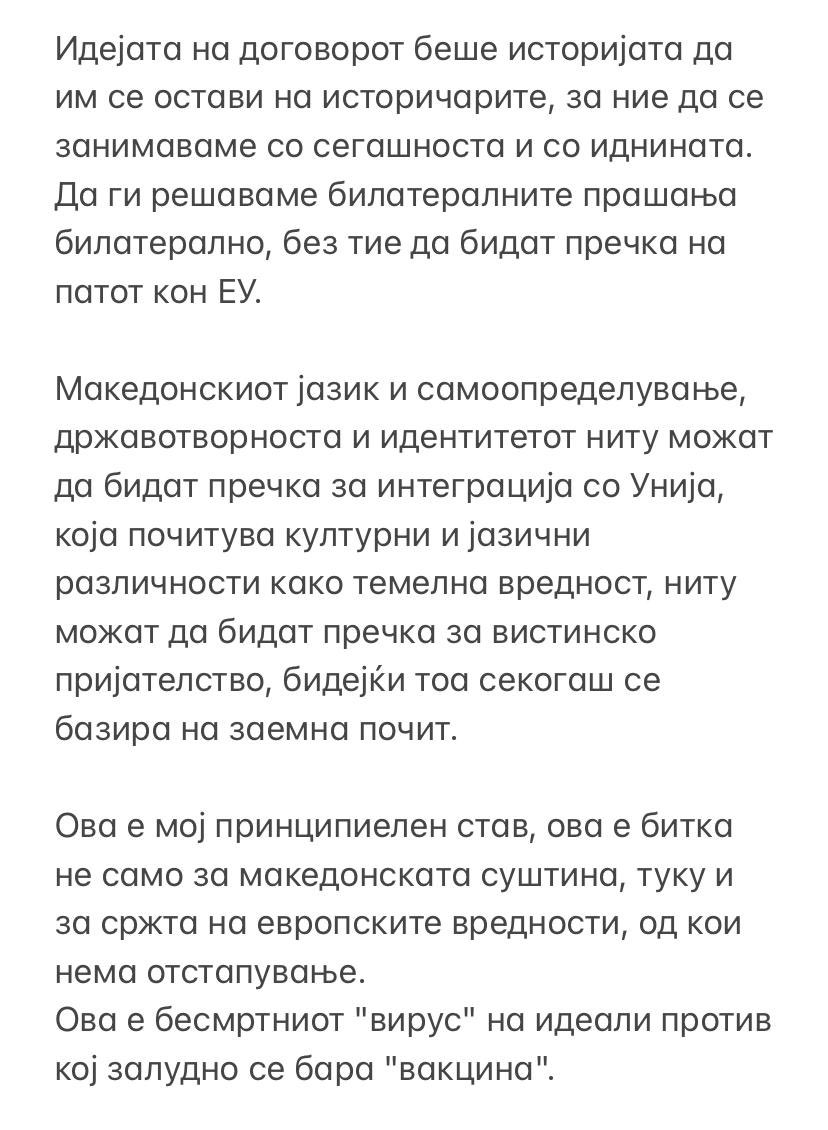 Идејата на договорот беше историјата да им се остави на историчарите, за ние да се занимаваме со сегашноста и со иднината. Да ги решаваме билатералните прашања билатерално, без тие да бидат пречка на патот кон ЕУ.

Македонскиот јазик и самоопределување, државотворноста и идентитетот ниту можат да бидат пречка за интеграција со Унија, која почитува културни и јазични различности како темелна вредност, ниту можат да бидат пречка за вистинско пријателство, бидејќи тоа секогаш се базира на заемна почит.

Ова е мој принципиелен став, ова е битка не само за македонската суштина, туку и за сржта на европските вредности, од кои нема отстапување.
Ова е бесмртниот "вирус" на идеали против кој залудно се бара "вакцина".